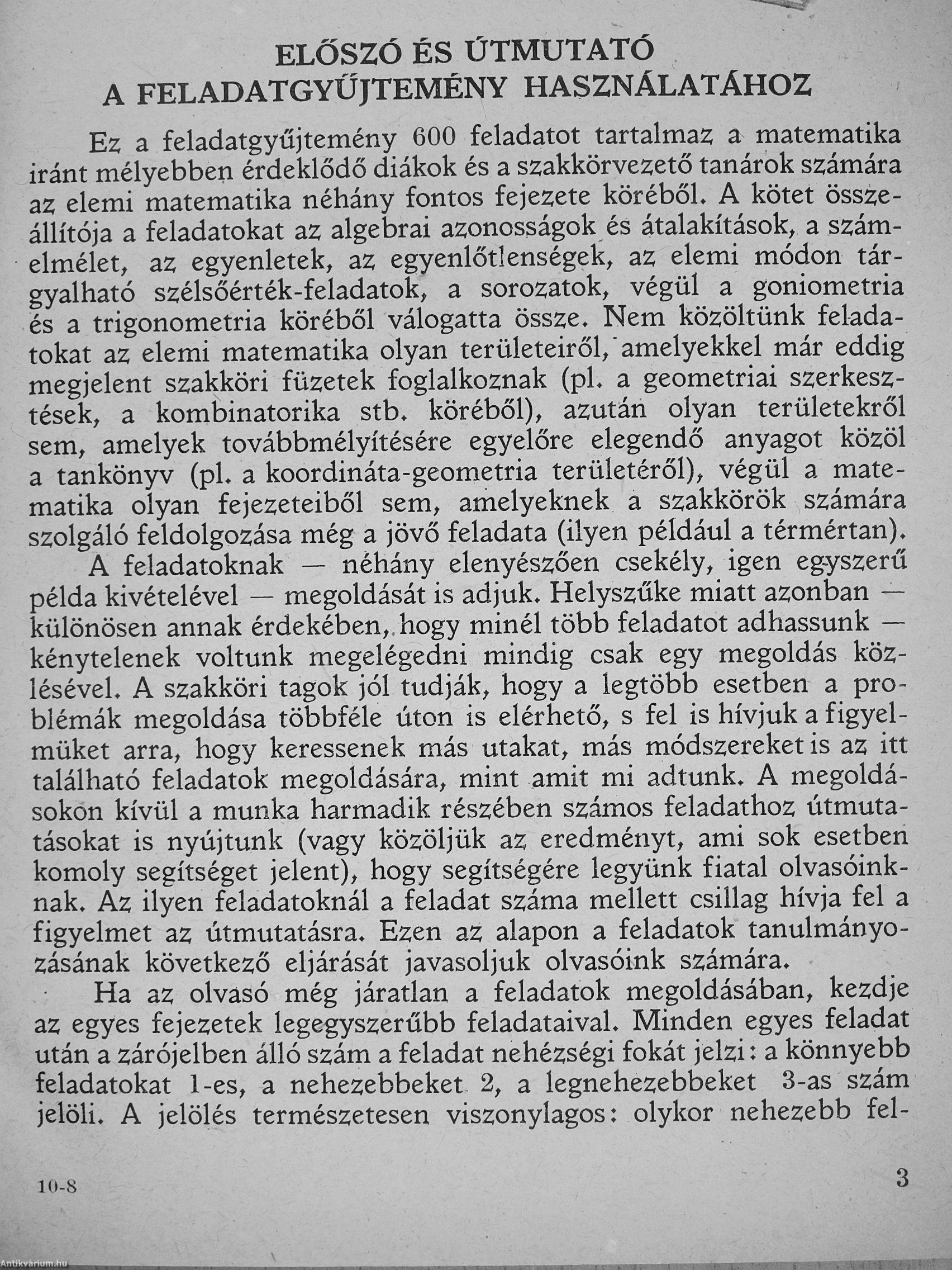 ELŐSZÓ ÉS ÚTMUTATÓ
A FELADATGYŰJTEMÉNY HASZNÁLATÁHOZ

Ez a feladatgyűjtemény 600 feladatot tartalmaz a matematika iránt mélyebben érdeklődő diákok és a szakkörvezető tanárok számára az elemi matematika néhány fontos fejezete köréből. A kötet összeállítója a feladatokat az algebrai azonosságok és átalakítások, a számelmélet, az egyenletek, az egyenlőtlenségek, az elemi módon tárgyalható szélsőérték-feladatok, a sorozatok, végül a goniometria és a trigonometria köréből válogatta össze. Nem közöltünk feladatokat az elemi matematika olyan területeiről, amelyekkel már eddig megjelent szakköri füzetek foglalkoznak (pl. a geometriai szerkesztések, a kombinatorika stb. köréből), azután olyan területekről sem, amelyek továbbmélyítésére egyelőre elegendő anyagot közöl a tankönyv (pl. a koordináta-geometria területéről), végül a matematika olyan fejezeteiből sem, amelyeknek a szakkörök számára szolgáló feldolgozása még a jövő feladata (ilyen például a térmértan).

A feladatoknak — néhány elenyészően csekély, igen egyszerű példa kivételével — megoldását is adjuk. Helyszűke miatt azonban — különösen annak érdekében, hogy minél több feladatot adhassunk — kénytelenek voltunk megelégedni mindig csak egy megoldás közlésével. A szakköri tagok jól tudják, hogy a legtöbb esetben a problémák megoldása többféle úton is elérhető, s fel is hívjuk a figyelmüket arra, hogy keressenek más utakat, más módszereket is az itt található feladatok megoldására, mint amit mi adtunk. A megoldásokon kívül a munka harmadik részében számos feladathoz útmutatásokat is nyújtunk (vagy közöljük az eredményt, ami sok esetben komoly segítséget jelent), hogy segítségére legyünk fiatal olvasóinknak. Az ilyen feladatoknál a feladat száma mellett csillag hívja fel a figyelmet az útmutatásra. Ezen az alapon a feladatok tanulmányozásának következő eljárását javasoljuk olvasóink számára.

Ha az olvasó még járatlan a feladatok megoldásában, kezdje az egyes fejezetek legegyszerűbb feladataival. Minden egyes feladat után a zárójelben álló szám a feladat nehézségi fokát jelzi: a könnyebb feladatokat 1-es, a nehezebbeket 2, a legnehezebbeket 3-as szám jelöli. A jelölés természetesen viszonylagos: olykor nehezebb fel-

10-8

3

Antikvárium.hu